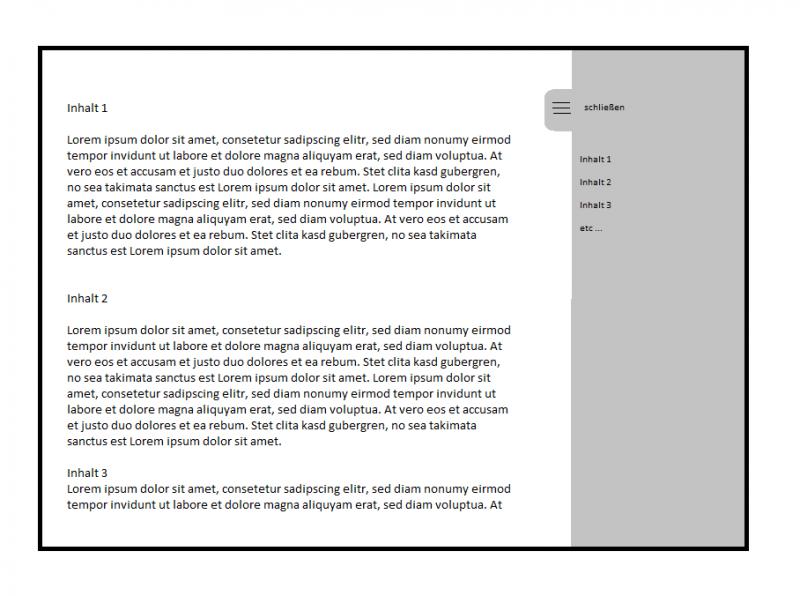 Inhalt 1

Lorem ipsum dolor sit amet, consetetur sadipscing elitr, sed diam nonumy eirmod tempor invidunt ut labore et dolore magna aliquyam erat, sed diam voluptua. At vero eos et accusam et justo duo dolores et ea rebum. Stet clita kasd gubergren, no sea takimata sanctus est Lorem ipsum dolor sit amet. Lorem ipsum dolor sit amet, consetetur sadipscing elitr, sed diam nonumy eirmod tempor invidunt ut labore et dolore magna aliquyam erat, sed diam voluptua. At vero eos et accusam et justo duo dolores et ea rebum. Stet clita kasd gubergren, no sea takimata sanctus est Lorem ipsum dolor sit amet.

Inhalt 2

Lorem ipsum dolor sit amet, consetetur sadipscing elitr, sed diam nonumy eirmod tempor invidunt ut labore et dolore magna aliquyam erat, sed diam voluptua. At vero eos et accusam et justo duo dolores et ea rebum. Stet clita kasd gubergren, no sea takimata sanctus est Lorem ipsum dolor sit amet. Lorem ipsum dolor sit amet, consetetur sadipscing elitr, sed diam nonumy eirmod tempor invidunt ut labore et dolore magna aliquyam erat, sed diam voluptua. At vero eos et accusam et justo duo dolores et ea rebum. Stet clita kasd gubergren, no sea takimata sanctus est Lorem ipsum dolor sit amet.

Inhalt 3
Lorem ipsum dolor sit amet, consetetur sadipscing elitr, sed diam nonumy eirmod tempor invidunt ut labore et dolore magna aliquyam erat, sed diam voluptua. At

schließen

Inhalt 1

Inhalt 2

Inhalt 3

etc ...